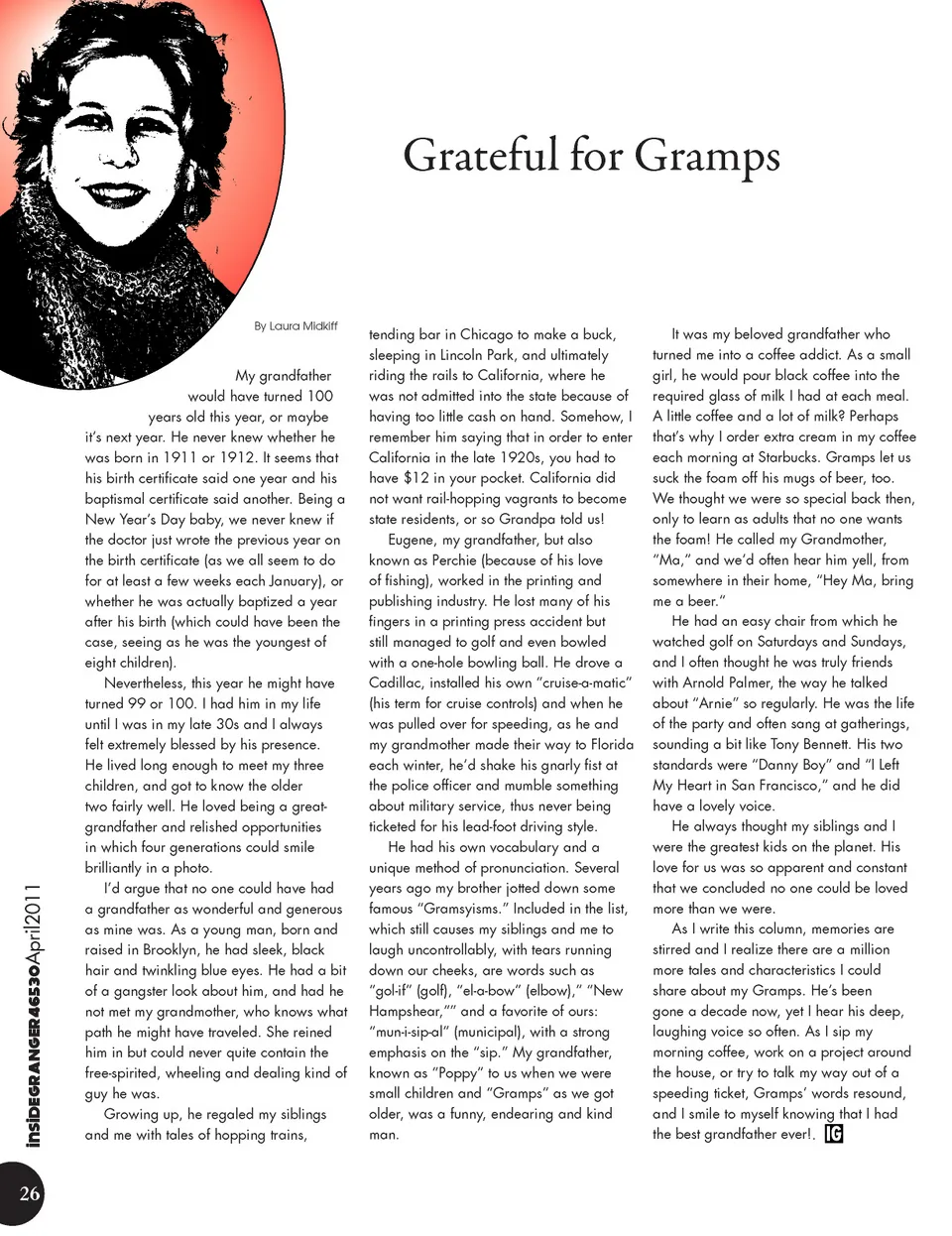 Grateful for Gramps

By Laura Midkiff

My grandfather would have turned 100 years old this year, or maybe it's next year. He never knew whether he was born in 1911 or 1912. It seems that his birth certificate said one year and his baptismal certificate said another. Being a New Year's Day baby, we never knew if the doctor just wrote the previous year on the birth certificate (as we all seem to do for at least a few weeks each January), or whether he was actually baptized a year after his birth (which could have been the case, seeing as he was the youngest of eight children).

Nevertheless, this year he might have turned 99 or 100. I had him in my life until I was in my late 30s and I always felt extremely blessed by his presence. He lived long enough to meet my three children, and got to know the older two fairly well. He loved being a great-grandfather and relished opportunities in which four generations could smile brilliantly in a photo.

I'd argue that no one could have had a grandfather as wonderful and generous as mine was. As a young man, born and raised in Brooklyn, he had sleek, black hair and twinkling blue eyes. He had a bit of a gangster look about him, and had he not met my grandmother, who knows what path he might have traveled. She reined him in but could never quite contain the free-spirited, wheeling and dealing kind of guy he was.

Growing up, he regaled my siblings and me with tales of hopping trains, tending bar in Chicago to make a buck, sleeping in Lincoln Park, and ultimately riding the rails to California, where he was not admitted into the state because of having too little cash on hand. Somehow, I remember him saying that in order to enter California in the late 1920s, you had to have $12 in your pocket. California did not want rail-hopping vagrants to become state residents, or so Grandpa told us!

Eugene, my grandfather, but also known as Perchie (because of his love of fishing), worked in the printing and publishing industry. He lost many of his fingers in a printing press accident but still managed to golf and even bowled with a one-hole bowling ball. He drove a Cadillac, installed his own "cruise-a-matic" (his term for cruise controls) and when he was pulled over for speeding, as he and my grandmother made their way to Florida each winter, he'd shake his gnarly fist at the police officer and mumble something about military service, thus never being ticketed for his lead-foot driving style.

He had his own vocabulary and a unique method of pronunciation. Several years ago my brother jotted down some famous "Gramsyisms." Included in the list, which still causes my siblings and me to laugh uncontrollably, with tears running down our cheeks, are words such as "gol-if" (golf), "el-a-bow" (elbow)," "New Hampshear,"" and a favorite of ours: "mun-i-sip-al" (municipal), with a strong emphasis on the "sip." My grandfather, known as "Poppy" to us when we were small children and "Gramps" as we got older, was a funny, endearing and kind man.

It was my beloved grandfather who turned me into a coffee addict. As a small girl, he would pour black coffee into the required glass of milk I had at each meal. A little coffee and a lot of milk? Perhaps that's why I order extra cream in my coffee each morning at Starbucks. Gramps let us suck the foam off his mugs of beer, too. We thought we were so special back then, only to learn as adults that no one wants the foam! He called my Grandmother, "Ma," and we'd often hear him yell, from somewhere in their home, "Hey Ma, bring me a beer."

He had an easy chair from which he watched golf on Saturdays and Sundays, and I often thought he was truly friends with Arnold Palmer, the way he talked about "Arnie" so regularly. He was the life of the party and often sang at gatherings, sounding a bit like Tony Bennett. His two standards were "Danny Boy" and "I Left My Heart in San Francisco," and he did have a lovely voice.

He always thought my siblings and I were the greatest kids on the planet. His love for us was so apparent and constant that we concluded no one could be loved more than we were.

As I write this column, memories are stirred and I realize there are a million more tales and characteristics I could share about my Gramps. He's been gone a decade now, yet I hear his deep, laughing voice so often. As I sip my morning coffee, work on a project around the house, or try to talk my way out of a speeding ticket, Gramps' words resound, and I smile to myself knowing that I had the best grandfather ever!. IG

insideGRANGER46530April2011

26